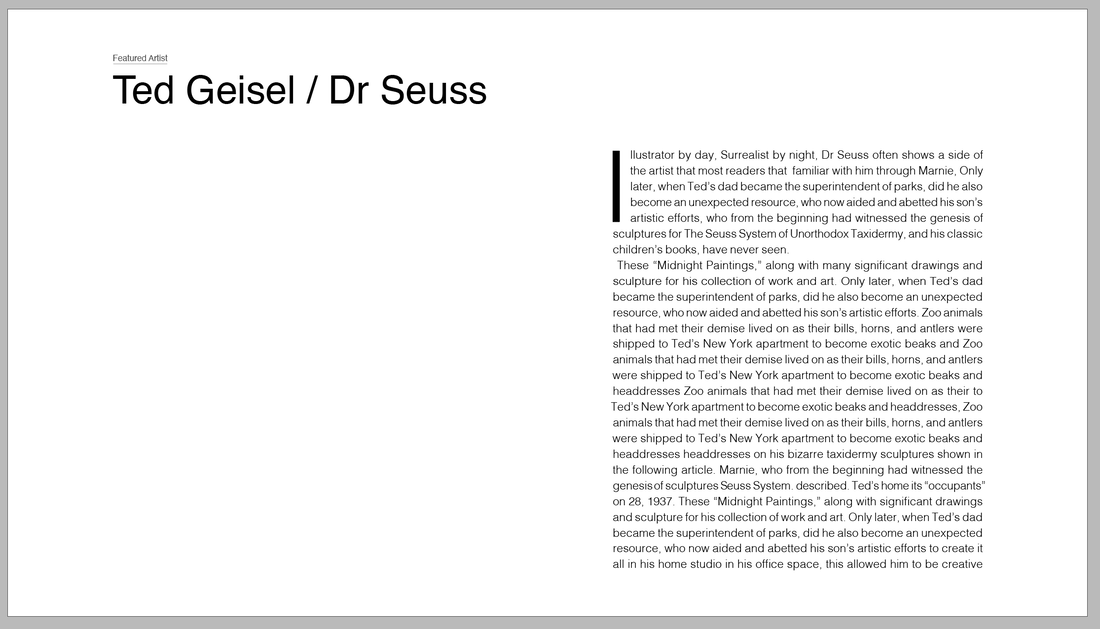 Featured Artist

Ted Geisel / Dr Seuss

Illustrator by day, Surrealist by night, Dr Seuss often shows a side of the artist that most readers that familiar with him through Marnie, Only later, when Ted's dad became the superintendent of parks, did he also become an unexpected resource, who now aided and abetted his son's artistic efforts, who from the beginning had witnessed the genesis of sculptures for The Seuss System of Unorthodox Taxidermy, and his classic children's books, have never seen.

These "Midnight Paintings," along with many significant drawings and sculpture for his collection of work and art. Only later, when Ted's dad became the superintendent of parks, did he also become an unexpected resource, who now aided and abetted his son's artistic efforts. Zoo animals that had met their demise lived on as their bills, horns, and antlers were shipped to Ted's New York apartment to become exotic beaks and Zoo animals that had met their demise lived on as their bills, horns, and antlers were shipped to Ted's New York apartment to become exotic beaks and headdresses Zoo animals that had met their demise lived on as their to Ted's New York apartment to become exotic beaks and headdresses, Zoo animals that had met their demise lived on as their bills, horns, and antlers were shipped to Ted's New York apartment to become exotic beaks and headdresses headdresses on his bizarre taxidermy sculptures shown in the following article. Marnie, who from the beginning had witnessed the genesis of sculptures Seuss System. described. Ted's home its "occupants" on 28, 1937. These "Midnight Paintings," along with significant drawings and sculpture for his collection of work and art. Only later, when Ted's dad became the superintendent of parks, did he also become an unexpected resource, who now aided and abetted his son's artistic efforts to create it all in his home studio in his office space, this allowed him to be creative